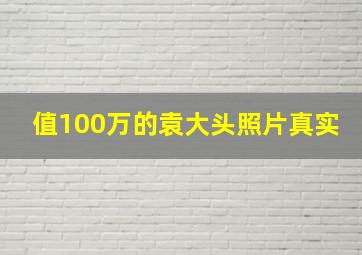 值100万的袁大头照片真实